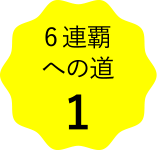 6連覇
への道
1